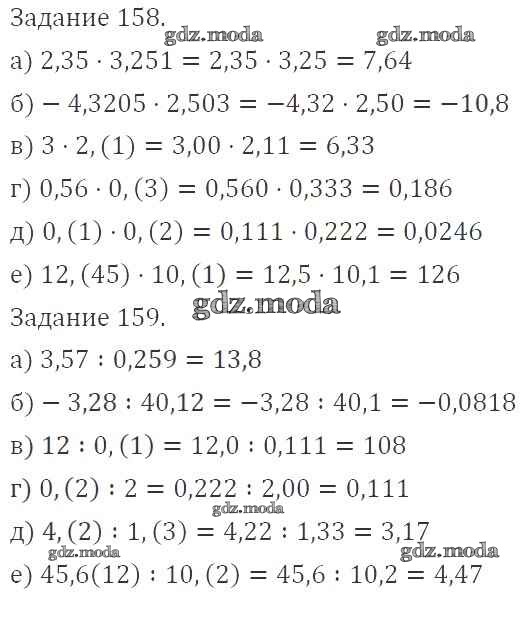 Задание 158.

а) $2,35 \cdot 3,251 = 2,35 \cdot 3,25 = 7,64$

б) $-4,3205 \cdot 2,503 = -4,32 \cdot 2,50 = -10,8$

в) $3 \cdot 2,(1) = 3,00 \cdot 2,11 = 6,33$

г) $0,56 \cdot 0,(3) = 0,560 \cdot 0,333 = 0,186$

д) $0,(1) \cdot 0,(2) = 0,111 \cdot 0,222 = 0,0246$

е) $12,(45) \cdot 10,(1) = 12,5 \cdot 10,1 = 126$

Задание 159.

а) $3,57 : 0,259 = 13,8$

б) $-3,28 : 40,12 = -3,28 : 40,1 = -0,0818$

в) $12 : 0,(1) = 12,0 : 0,111 = 108$

г) $0,(2) : 2 = 0,222 : 2,00 = 0,111$

д) $4,(2) : 1,(3) = 4,22 : 1,33 = 3,17$

е) $45,6(12) : 10,(2) = 45,6 : 10,2 = 4,47$

gdz.moda